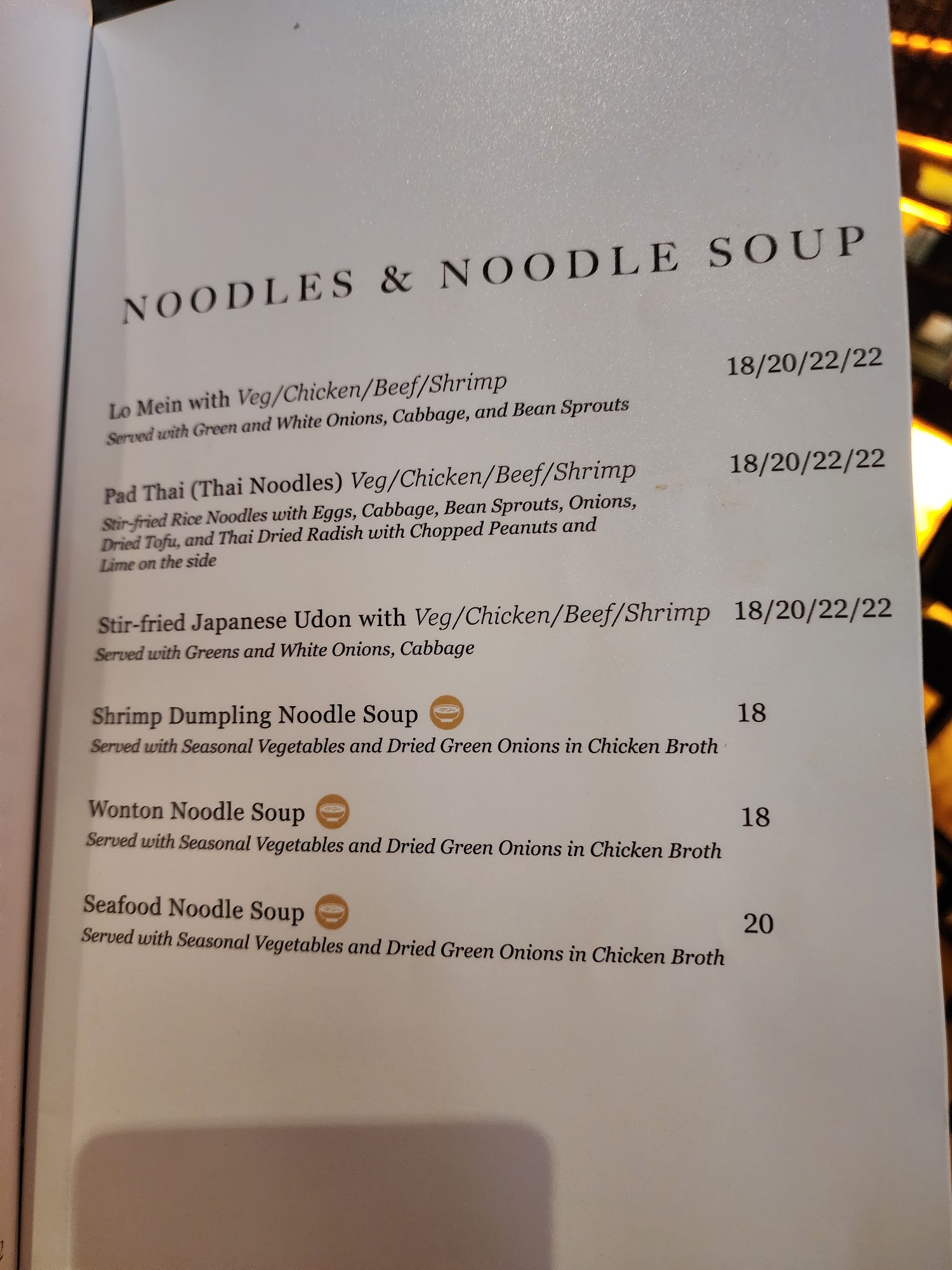 NOODLES & NOODLE SOUP

Lo Mein with Veg/Chicken/Beef/Shrimp 18/20/22/22
Served with Green and White Onions, Cabbage, and Bean Sprouts

Pad Thai (Thai Noodles) Veg/Chicken/Beef/Shrimp 18/20/22/22
Stir-fried Rice Noodles with Eggs, Cabbage, Bean Sprouts, Onions, Dried Tofu, and Thai Dried Radish with Chopped Peanuts and Lime on the side

Stir-fried Japanese Udon with Veg/Chicken/Beef/Shrimp 18/20/22/22
Served with Greens and White Onions, Cabbage

Shrimp Dumpling Noodle Soup 18
Served with Seasonal Vegetables and Dried Green Onions in Chicken Broth

Wonton Noodle Soup 18
Served with Seasonal Vegetables and Dried Green Onions in Chicken Broth

Seafood Noodle Soup 20
Served with Seasonal Vegetables and Dried Green Onions in Chicken Broth